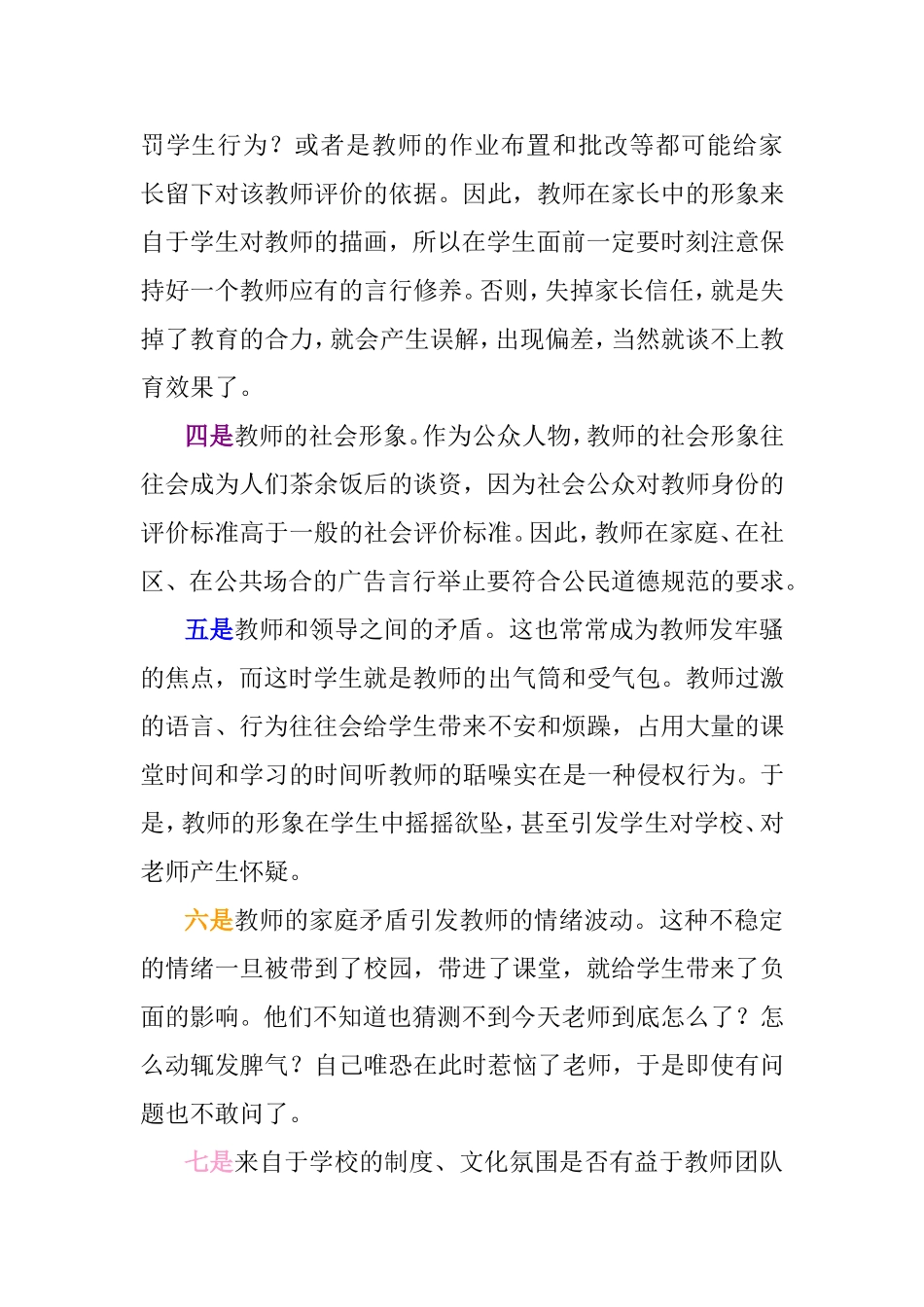 罚学生行为？或者是教师的作业布置和批改等都可能给家长留下对该教师评价的依据。因此，教师在家长中的形象来自于学生对教师的描画，所以在学生面前一定要时刻注意保持好一个教师应有的言行修养。否则，失掉家长信任，就是失掉了教育的合力，就会产生误解，出现偏差，当然就谈不上教育效果了。

四是教师的社会形象。作为公众人物，教师的社会形象往往会成为人们茶余饭后的谈资，因为社会公众对教师身份的评价标准高于一般的社会评价标准。因此，教师在家庭、在社区、在公共场合的广告言行举止要符合公民道德规范的要求。

五是教师和领导之间的矛盾。这也常常成为教师发牢骚的焦点，而这时学生就是教师的出气筒和受气包。教师过激的语言、行为往往会给学生带来不安和烦躁，占用大量的课堂时间和学习的时间听教师的聒噪实在是一种侵权行为。于是，教师的形象在学生中摇摇欲坠，甚至引发学生对学校、对老师产生怀疑。

六是教师的家庭矛盾引发教师的情绪波动。这种不稳定的情绪一旦被带到了校园，带进了课堂，就给学生带来了负面的影响。他们不知道也猜测不到今天老师到底怎么了？怎么动辄发脾气？自己唯恐在此时惹恼了老师，于是即使有问题也不敢问了。

七是来自于学校的制度、文化氛围是否有益于教师团队